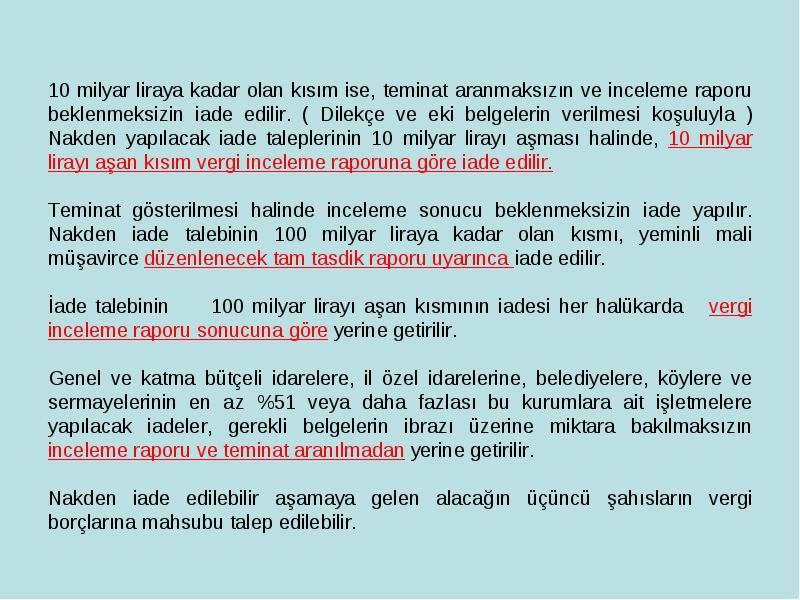 10 milyar liraya kadar olan kısım ise, teminat aranmaksızın ve inceleme raporu beklenmeksizin iade edilir. ( Dilekçe ve eki belgelerin verilmesi koşuluyla ) Nakden yapılacak iade taleplerinin 10 milyar lirayı aşması halinde, 10 milyar lirayı aşan kısım vergi inceleme raporuna göre iade edilir.

Teminat gösterilmesi halinde inceleme sonucu beklenmeksizin iade yapılır. Nakden iade talebinin 100 milyar liraya kadar olan kısmı, yeminli mali müşavirce düzenlenecek tam tasdik raporu uyarınca iade edilir.

İade talebinin 100 milyar lirayı aşan kısmının iadesi her halükarda vergi inceleme raporu sonucuna göre yerine getirilir.

Genel ve katma bütçeli idarelere, il özel idarelerine, belediyelere, köylere ve sermayelerinin en az %51 veya daha fazlası bu kurumlara ait işletmelere yapılacak iadeler, gerekli belgelerin ibrazı üzerine miktara bakılmaksızın inceleme raporu ve teminat aranılmadan yerine getirilir.

Nakden iade edilebilir aşamaya gelen alacağın üçüncü şahısların vergi borçlarına mahsubu talep edilebilir.